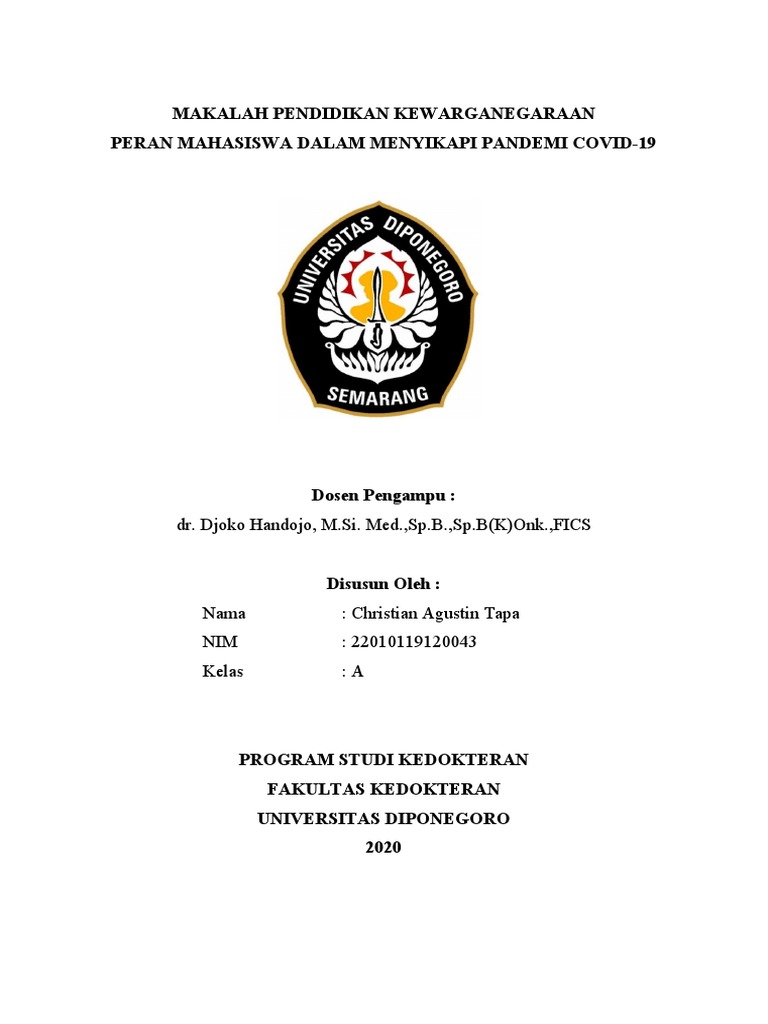 MAKALAH PENDIDIKAN KEWARGANEGARAAN
PERAN MAHASISWA DALAM MENYIKAPI PANDEMI COVID-19

UNIVERSITAS DIPONEGORO
SEMARANG

Dosen Pengampu :
dr. Djoko Handojo, M.Si. Med.,Sp.B.,Sp.B(K)Onk.,FICS

Disusun Oleh :
Nama : Christian Agustin Tapa
NIM : 22010119120043
Kelas : A

PROGRAM STUDI KEDOKTERAN
FAKULTAS KEDOKTERAN
UNIVERSITAS DIPONEGORO
2020